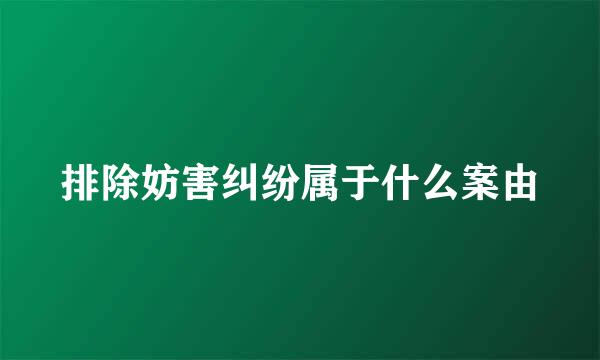 排除妨害纠纷属于什么案由